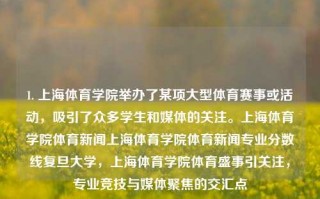 1. 上海体育学院举办了某项大型体育赛事或活动，吸引了众多学生和媒体的关注。上海体育学院体育新闻上海体育学院体育新闻专业分数线复旦大学，上海体育学院体育盛事引关注，专业竞技与媒体聚焦的交汇点